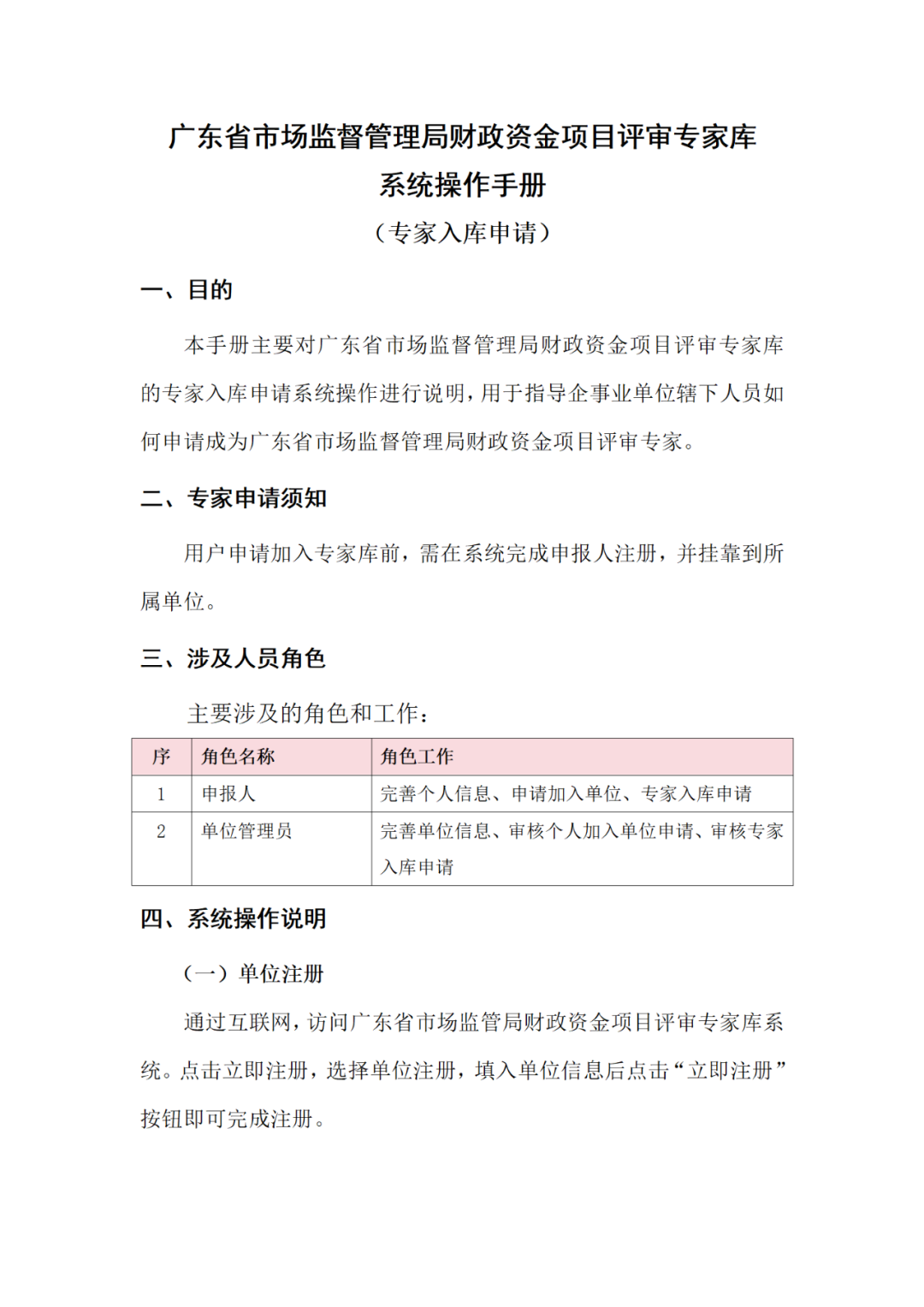 广东省市场监督管理局财政资金项目评审专家库系统操作手册

（专家入库申请）

一、目的

本手册主要对广东省市场监督管理局财政资金项目评审专家库的专家入库申请系统操作进行说明，用于指导企事业单位辖下人员如何申请成为广东省市场监督管理局财政资金项目评审专家。

二、专家申请须知

用户申请加入专家库前，需在系统完成申报人注册，并挂靠到所属单位。

三、涉及人员角色

主要涉及的角色和工作：

| 序 | 角色名称 | 角色工作 |
|---|---|---|
| 1 | 申报人 | 完善个人信息、申请加入单位、专家入库申请 |
| 2 | 单位管理员 | 完善单位信息、审核个人加入单位申请、审核专家入库申请 |

四、系统操作说明

（一）单位注册

通过互联网，访问广东省市场监管局财政资金项目评审专家库系统。点击立即注册，选择单位注册，填入单位信息后点击“立即注册”按钮即可完成注册。